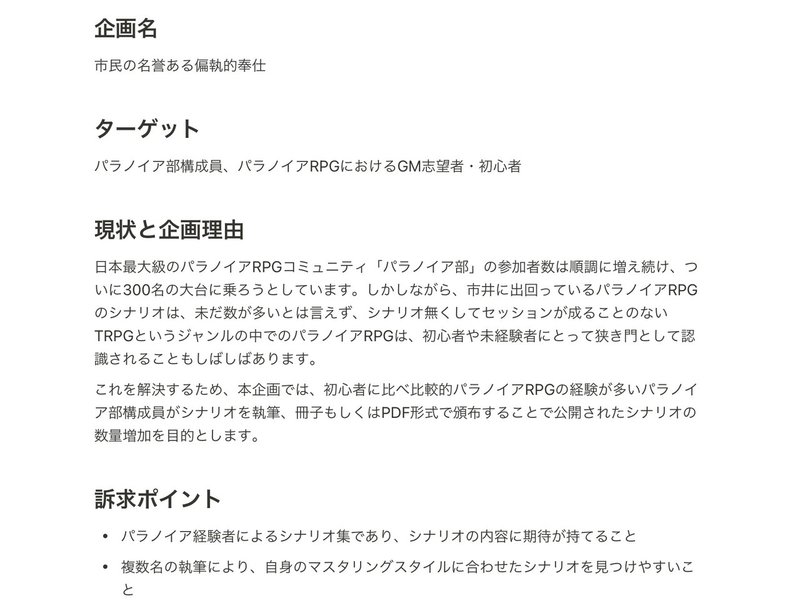 企画名

市民の名誉ある偏執的奉仕

ターゲット

パラノイア部構成員、パラノイアRPGにおけるGM志望者・初心者

現状と企画理由

日本最大級のパラノイアRPGコミュニティ「パラノイア部」の参加者数は順調に増え続け、ついに300名の大台に乗ろうとしています。しかしながら、市井に出回っているパラノイアRPGのシナリオは、未だ数が多いとは言えず、シナリオ無くしてセッションが成ることのないTRPGというジャンルの中でのパラノイアRPGは、初心者や未経験者にとって狭き門として認識されることもしばしばあります。

これを解決するため、本企画では、初心者に比べ比較的パラノイアRPGの経験が多いパラノイア部構成員がシナリオを執筆、冊子もしくはPDF形式で頒布することで公開されたシナリオの数量増加を目的とします。

訴求ポイント

• パラノイア経験者によるシナリオ集であり、シナリオの内容に期待が持てること
• 複数名の執筆により、自身のマスタリングスタイルに合わせたシナリオを見つけやすいこと